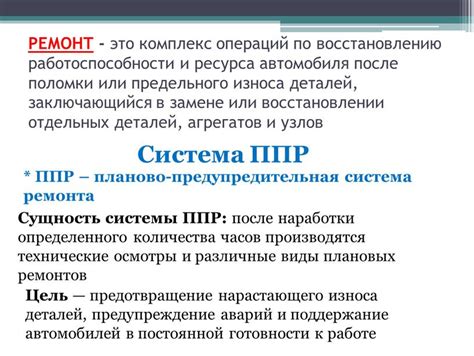 РЕМОНТ - это комплекс операций по восстановлению работоспособности и ресурса автомобиля после поломки или предельного износа деталей, заключающийся в замене или восстановлении отдельных деталей, агрегатов и узлов

Система ППР

* ППР – планово-предупредительная система ремонта

Сущность системы ППР: после наработки определенного количества часов производятся технические осмотры и различные виды плановых ремонтов

Цель — предотвращение нарастающего износа деталей, предупреждение аварий и поддержание автомобилей в постоянной готовности к работе